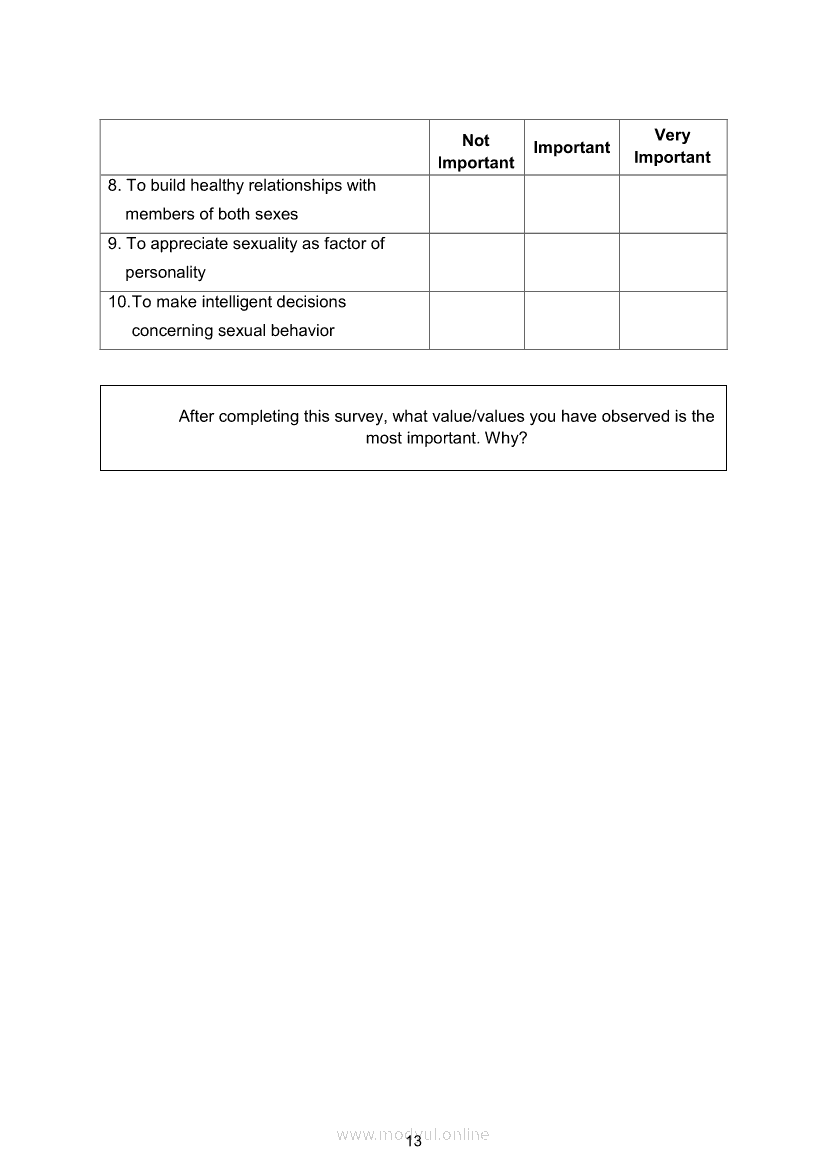 | | Not Important | Important | Very Important |
|---|---|---|---|
| 8. To build healthy relationships with members of both sexes | | | |
| 9. To appreciate sexuality as factor of personality | | | |
| 10.To make intelligent decisions concerning sexual behavior | | | |

After completing this survey, what value/values you have observed is the most important. Why?

www.modyul.online

13